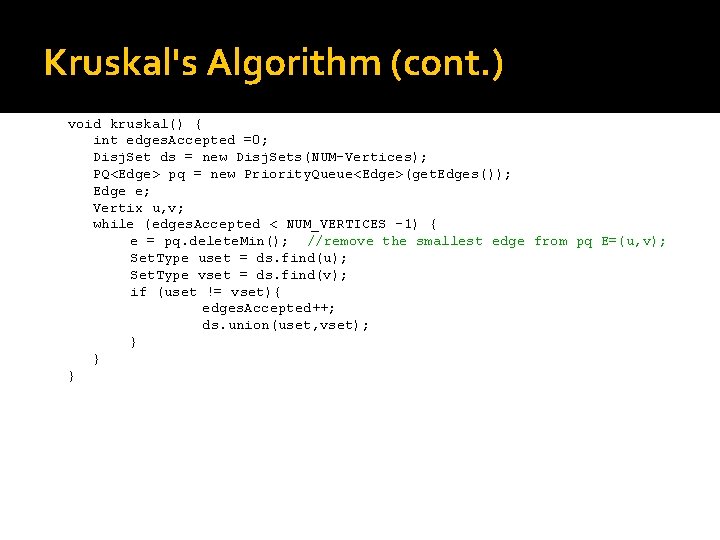 Kruskal's Algorithm (cont.)

void kruskal() {
    int edgesAccepted =0;
    DisjSet ds = new DisjSets(NUM-Vertices);
    PQ<Edge> pq = new PriorityQueue<Edge>(getEdges());
    Edge e;
    Vertix u,v;
    while (edgesAccepted < NUM_VERTICES -1) {
        e = pq.deleteMin();  //remove the smallest edge from pq E=(u,v);
        SetType uset = ds.find(u);
        SetType vset = ds.find(v);
        if (uset != vset){
                edgesAccepted++;
                ds.union(uset,vset);
        }
    }
}